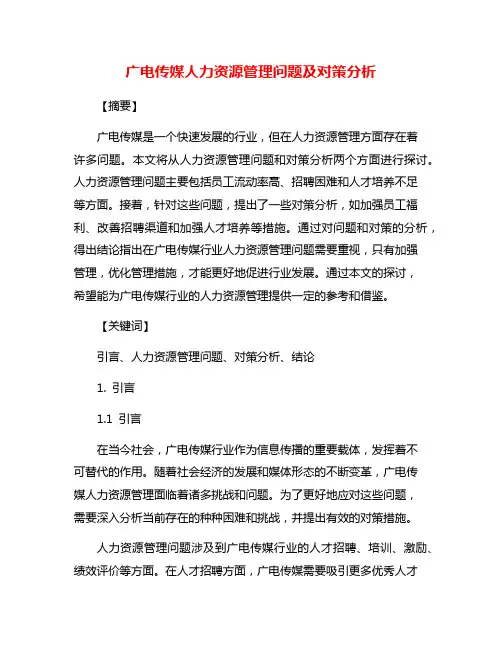 广电传媒人力资源管理问题及对策分析

【摘要】

广电传媒是一个快速发展的行业，但在人力资源管理方面存在着许多问题。本文将从人力资源管理问题和对策分析两个方面进行探讨。人力资源管理问题主要包括员工流动率高、招聘困难和人才培养不足等方面。接着，针对这些问题，提出了一些对策分析，如加强员工福利、改善招聘渠道和加强人才培养等措施。通过对问题和对策的分析，得出结论指出在广电传媒行业人力资源管理问题需要重视，只有加强管理，优化管理措施，才能更好地促进行业发展。通过本文的探讨，希望能为广电传媒行业的人力资源管理提供一定的参考和借鉴。

【关键词】

引言、人力资源管理问题、对策分析、结论

1. 引言

1.1 引言

在当今社会，广电传媒行业作为信息传播的重要载体，发挥着不可替代的作用。随着社会经济的发展和媒体形态的不断变革，广电传媒人力资源管理面临着诸多挑战和问题。为了更好地应对这些问题，需要深入分析当前存在的种种困难和挑战，并提出有效的对策措施。

人力资源管理问题涉及到广电传媒行业的人才招聘、培训、激励、绩效评价等方面。在人才招聘方面，广电传媒需要吸引更多优秀人才